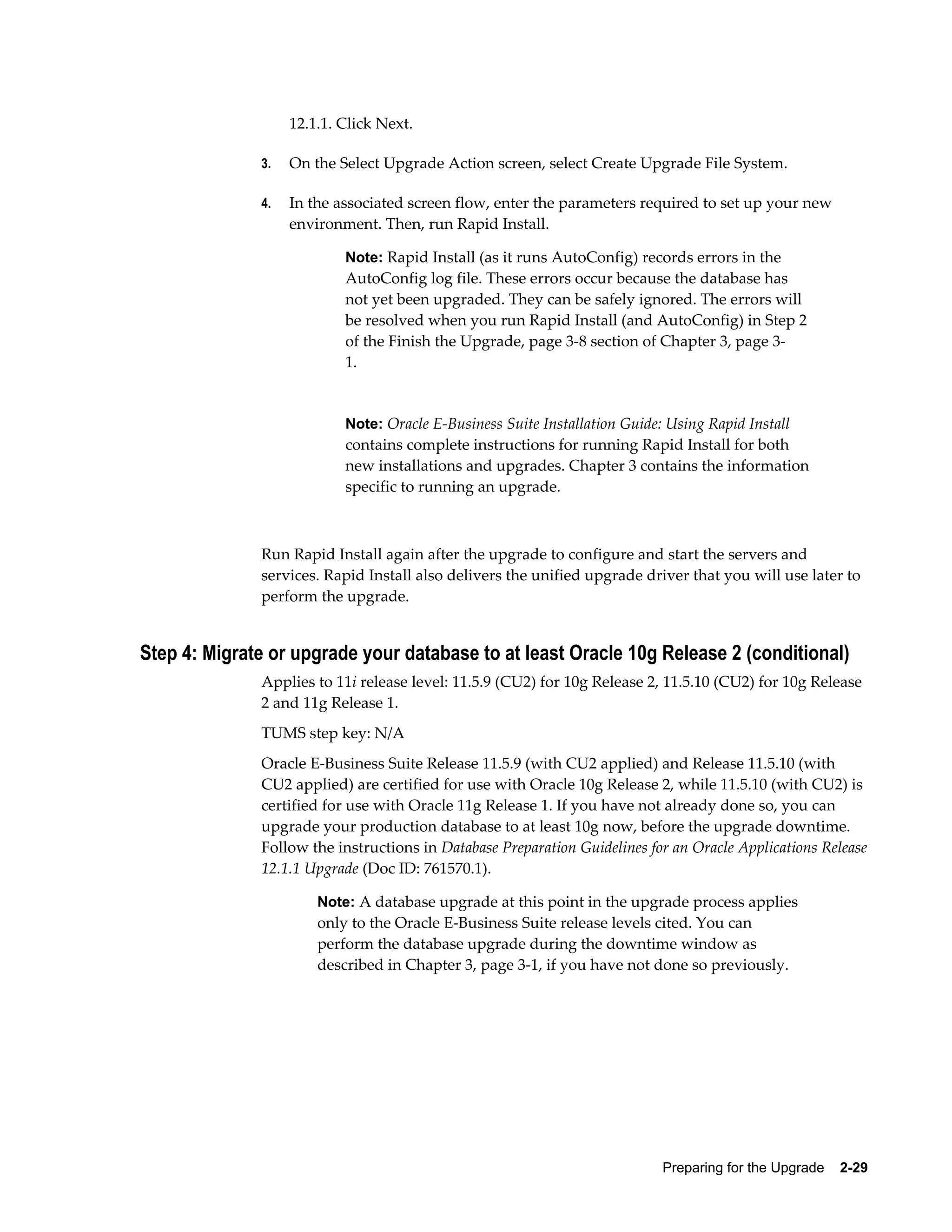 12.1.1. Click Next.

3. On the Select Upgrade Action screen, select Create Upgrade File System.

4. In the associated screen flow, enter the parameters required to set up your new environment. Then, run Rapid Install.

Note: Rapid Install (as it runs AutoConfig) records errors in the AutoConfig log file. These errors occur because the database has not yet been upgraded. They can be safely ignored. The errors will be resolved when you run Rapid Install (and AutoConfig) in Step 2 of the Finish the Upgrade, page 3-8 section of Chapter 3, page 3-1.

Note: Oracle E-Business Suite Installation Guide: Using Rapid Install contains complete instructions for running Rapid Install for both new installations and upgrades. Chapter 3 contains the information specific to running an upgrade.

Run Rapid Install again after the upgrade to configure and start the servers and services. Rapid Install also delivers the unified upgrade driver that you will use later to perform the upgrade.

Step 4: Migrate or upgrade your database to at least Oracle 10g Release 2 (conditional)

Applies to 11i release level: 11.5.9 (CU2) for 10g Release 2, 11.5.10 (CU2) for 10g Release 2 and 11g Release 1.

TUMS step key: N/A

Oracle E-Business Suite Release 11.5.9 (with CU2 applied) and Release 11.5.10 (with CU2 applied) are certified for use with Oracle 10g Release 2, while 11.5.10 (with CU2) is certified for use with Oracle 11g Release 1. If you have not already done so, you can upgrade your production database to at least 10g now, before the upgrade downtime. Follow the instructions in Database Preparation Guidelines for an Oracle Applications Release 12.1.1 Upgrade (Doc ID: 761570.1).

Note: A database upgrade at this point in the upgrade process applies only to the Oracle E-Business Suite release levels cited. You can perform the database upgrade during the downtime window as described in Chapter 3, page 3-1, if you have not done so previously.

Preparing for the Upgrade 2-29